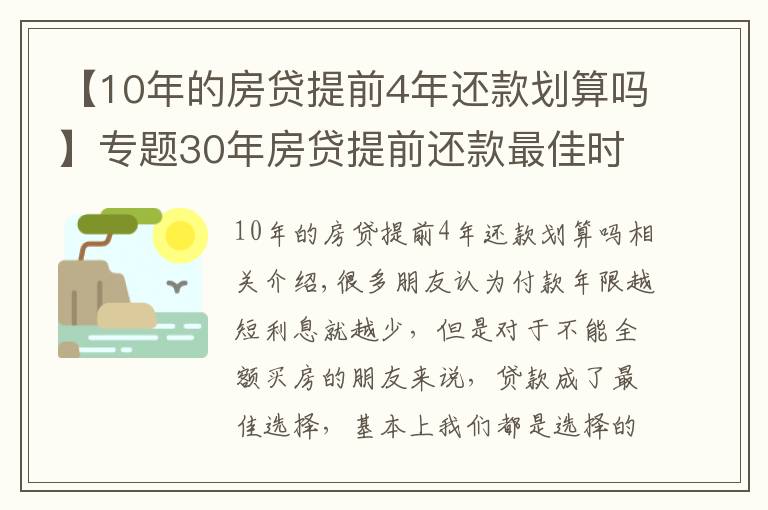 【10年的房贷提前4年还款划算吗】专题30年房贷提前还款最佳时

10年的房贷提前4年还款划算吗相关介绍,很多朋友认为付款年限越短利息就越少，但是对于不能全额买房的朋友来说，贷款成了最佳选择，基本上我们都是选择的